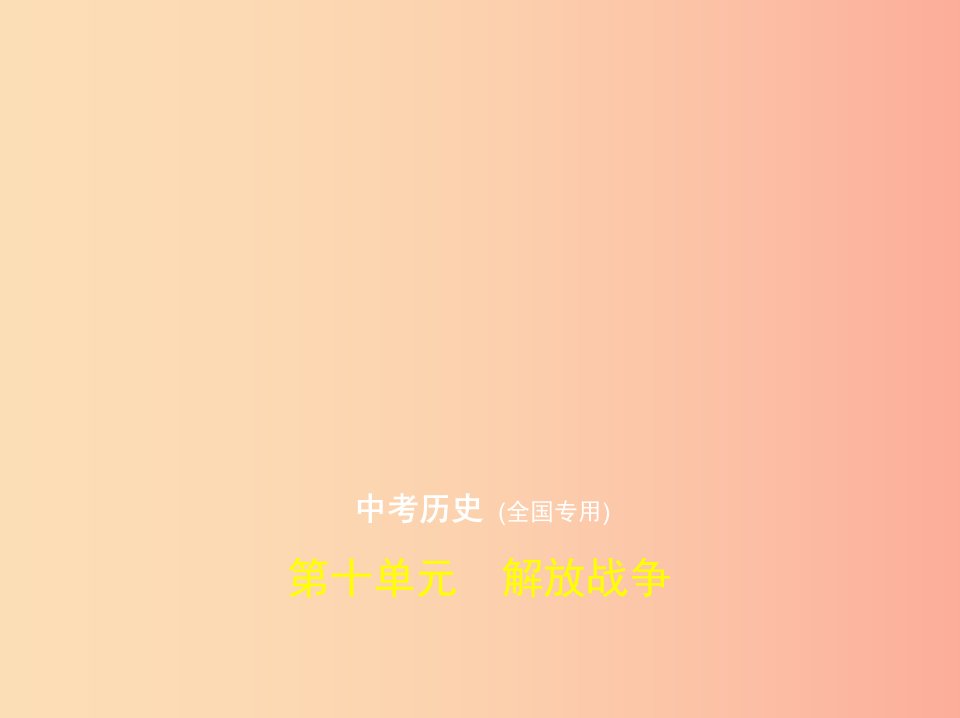 中考历史 (全国专用)

第十单元　解放战争